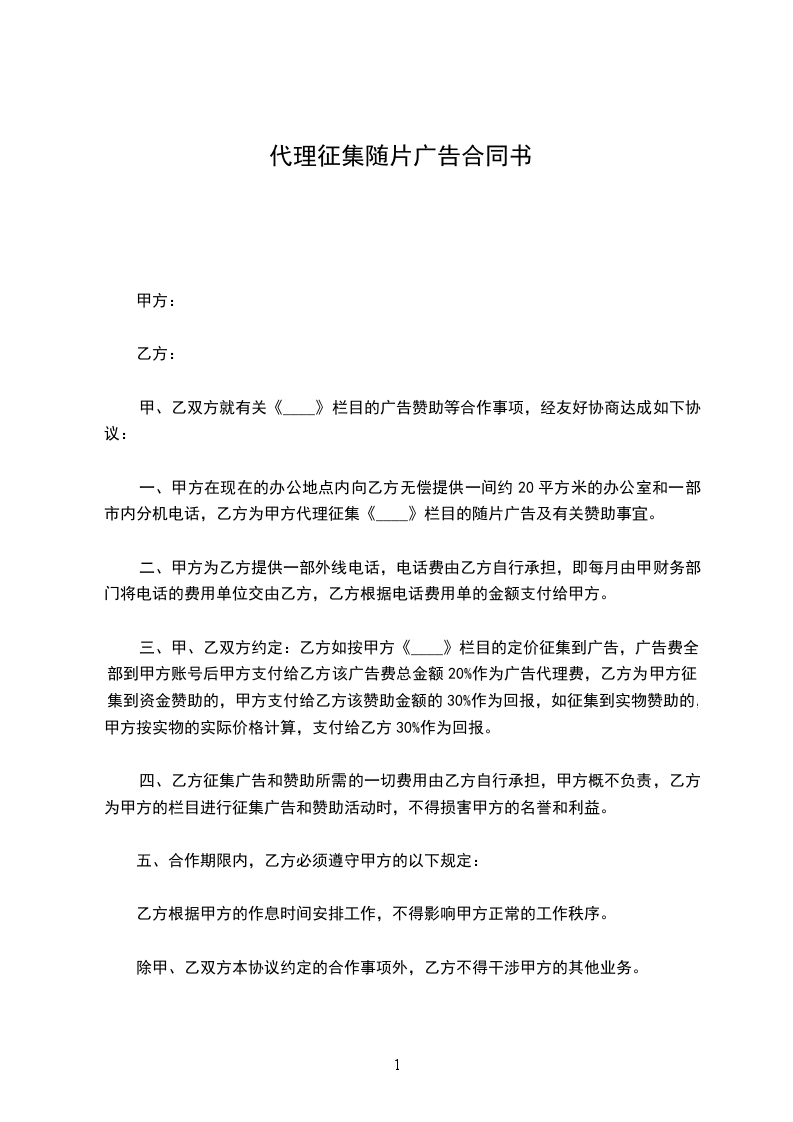 代理征集随片广告合同书

甲方：

乙方：

甲、乙双方就有关《____》栏目的广告赞助等合作事项，经友好协商达成如下协议：

一、甲方在现在的办公地点内向乙方无偿提供一间约 20 平方米的办公室和一部市内分机电话，乙方为甲方代理征集《____》栏目的随片广告及有关赞助事宜。

二、甲方为乙方提供一部外线电话，电话费由乙方自行承担，即每月由甲财务部门将电话的费用单位交由乙方，乙方根据电话费用单的金额支付给甲方。

三、甲、乙双方约定：乙方如按甲方《____》栏目的定价征集到广告，广告费全部到甲方账号后甲方支付给乙方该广告费总金额 20%作为广告代理费，乙方为甲方征集到资金赞助的，甲方支付给乙方该赞助金额的 30%作为回报，如征集到实物赞助的，甲方按实物的实际价格计算，支付给乙方 30%作为回报。

四、乙方征集广告和赞助所需的一切费用由乙方自行承担，甲方概不负责，乙方为甲方的栏目进行征集广告和赞助活动时，不得损害甲方的名誉和利益。

五、合作期限内，乙方必须遵守甲方的以下规定：

乙方根据甲方的作息时间安排工作，不得影响甲方正常的工作秩序。

除甲、乙双方本协议约定的合作事项外，乙方不得干涉甲方的其他业务。

1